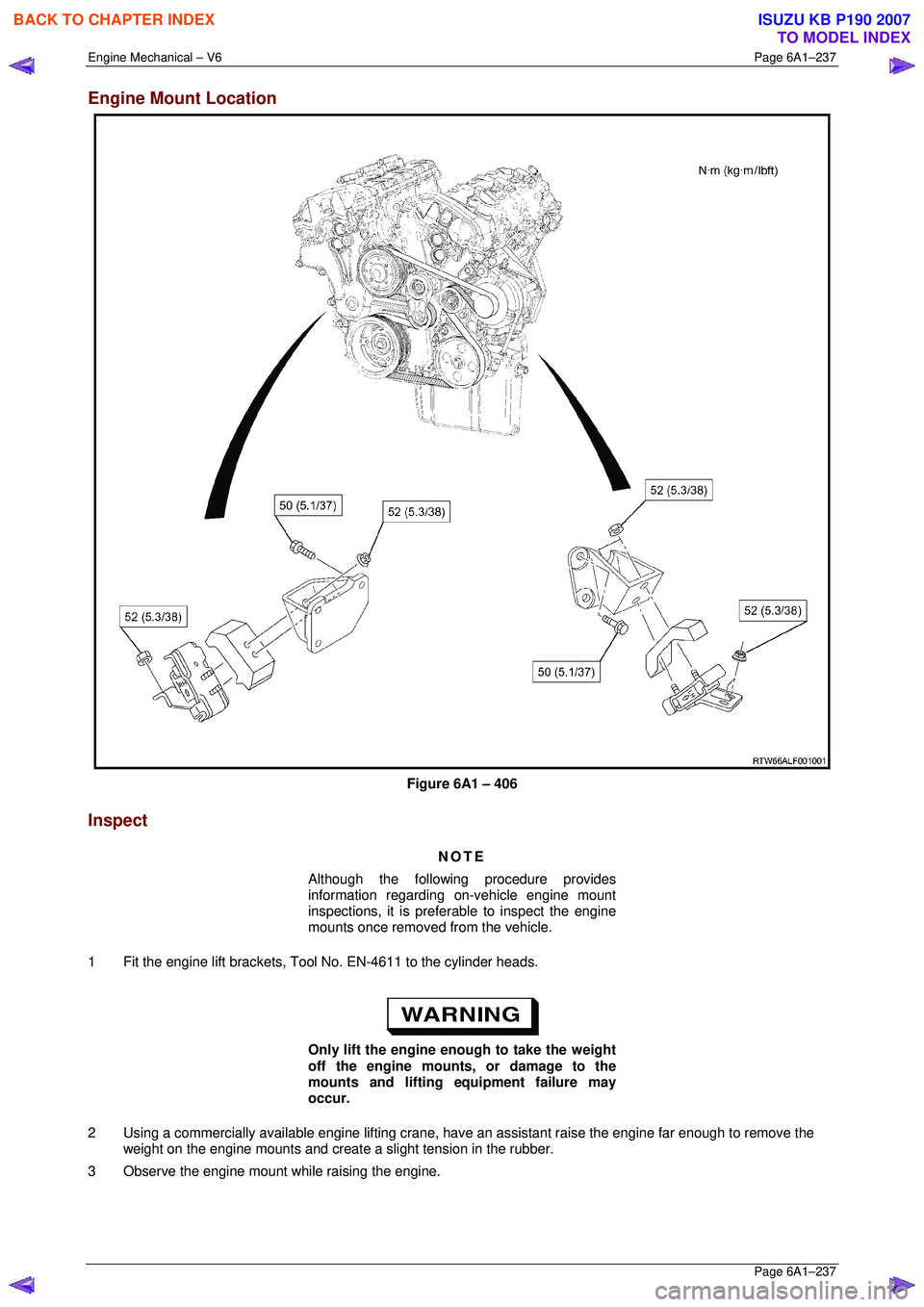 BACK TO CHAPTER INDEX

ISUZU KB P190 2007
TO MODEL INDEX

Engine Mechanical – V6

Page 6A1–237

Engine Mount Location

N·m (kg·m/lbft)

50 (5.1/37)

52 (5.3/38)

52 (5.3/38)

52 (5.3/38)

52 (5.3/38)

50 (5.1/37)

RTW66ALF001001

Figure 6A1 – 406

Inspect

NOTE

Although the following procedure provides information regarding on-vehicle engine mount inspections, it is preferable to inspect the engine mounts once removed from the vehicle.

1 Fit the engine lift brackets, Tool No. EN-4611 to the cylinder heads.

WARNING

Only lift the engine enough to take the weight off the engine mounts, or damage to the mounts and lifting equipment failure may occur.

2 Using a commercially available engine lifting crane, have an assistant raise the engine far enough to remove the weight on the engine mounts and create a slight tension in the rubber.

3 Observe the engine mount while raising the engine.

Page 6A1–237

carmanualsonline.info